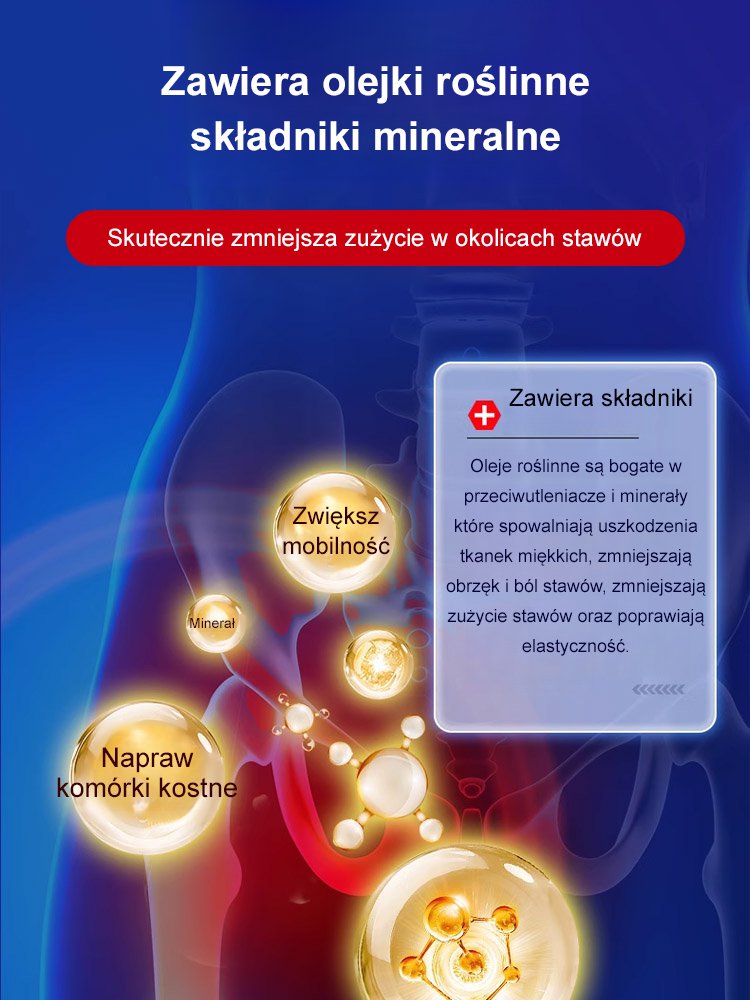 Zawiera olejki roślinne składniki mineralne

Skutecznie zmniejsza zużycie w okolicach stawów

Zawiera składniki

Oleje roślinne są bogate w przeciwutleniacze i minerały które spowalniają uszkodzenia tkanek miękkich, zmniejszają obrzęk i ból stawów, zmniejszają zużycie stawów oraz poprawiają elastyczność.

Zwiększ mobilność

Minerał

Napraw komórki kostne